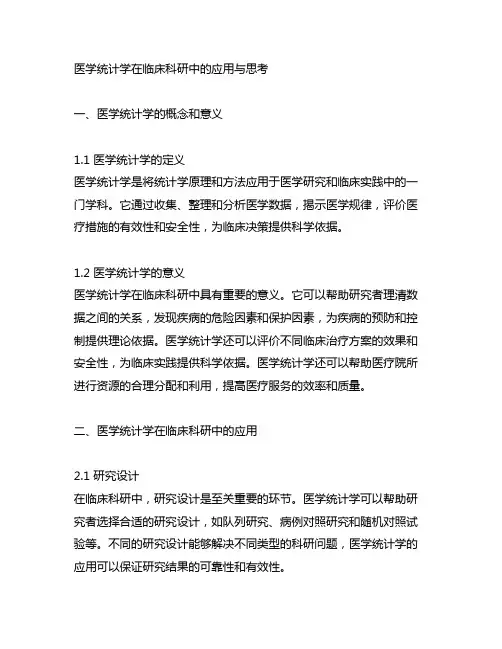 医学统计学在临床科研中的应用与思考

一、医学统计学的概念和意义

1.1 医学统计学的定义
医学统计学是将统计学原理和方法应用于医学研究和临床实践中的一门学科。它通过收集、整理和分析医学数据，揭示医学规律，评价医疗措施的有效性和安全性，为临床决策提供科学依据。

1.2 医学统计学的意义
医学统计学在临床科研中具有重要的意义。它可以帮助研究者理清数据之间的关系，发现疾病的危险因素和保护因素，为疾病的预防和控制提供理论依据。医学统计学还可以评价不同临床治疗方案的效果和安全性，为临床实践提供科学依据。医学统计学还可以帮助医疗院所进行资源的合理分配和利用，提高医疗服务的效率和质量。

二、医学统计学在临床科研中的应用

2.1 研究设计
在临床科研中，研究设计是至关重要的环节。医学统计学可以帮助研究者选择合适的研究设计，如队列研究、病例对照研究和随机对照试验等。不同的研究设计能够解决不同类型的科研问题，医学统计学的应用可以保证研究结果的可靠性和有效性。